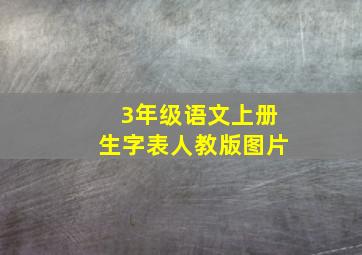 3年级语文上册
生字表人教版图片